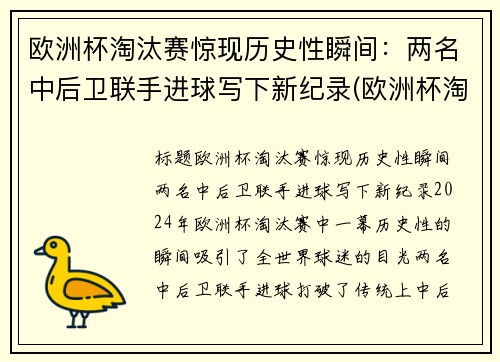 欧洲杯淘汰赛惊现历史性瞬间：两名中后卫联手进球写下新纪录(欧洲杯淘

标题欧洲杯淘汰赛惊现历史性瞬间两名中后卫联手进球写下新纪录2024年欧洲杯淘汰赛中一幕历史性的瞬间吸引了全世界球迷的目光两名中后卫联手进球打破了传统上中后